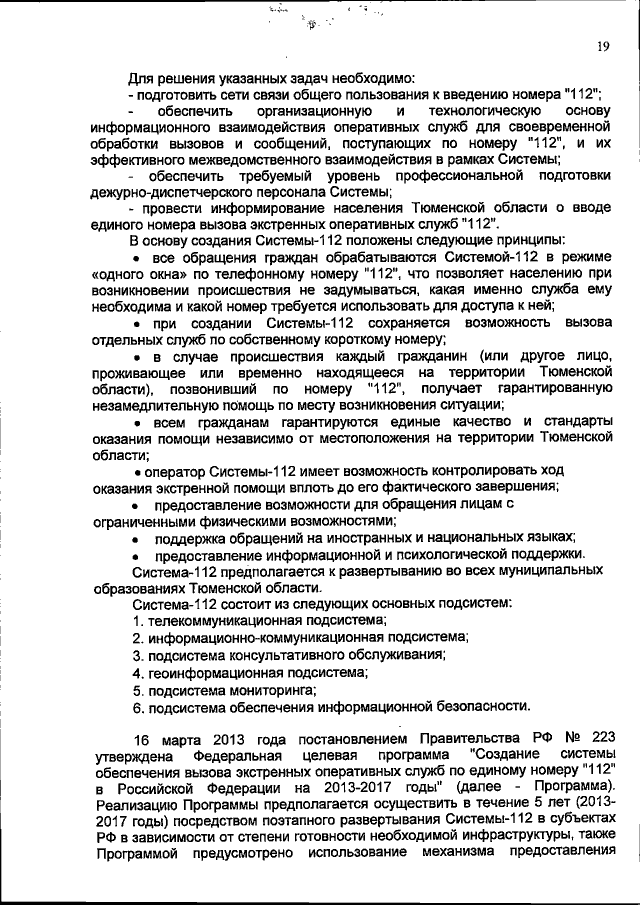 19

Для решения указанных задач необходимо:
- подготовить сети связи общего пользования к введению номера "112";
- обеспечить организационную и технологическую основу информационного взаимодействия оперативных служб для своевременной обработки вызовов и сообщений, поступающих по номеру "112", и их эффективного межведомственного взаимодействия в рамках Системы;
- обеспечить требуемый уровень профессиональной подготовки дежурно-диспетчерского персонала Системы;
- провести информирование населения Тюменской области о вводе единого номера вызова экстренных оперативных служб "112".
В основу создания Системы-112 положены следующие принципы:
• все обращения граждан обрабатываются Системой-112 в режиме «одного окна» по телефонному номеру "112", что позволяет населению при возникновении происшествия не задумываться, какая именно служба ему необходима и какой номер требуется использовать для доступа к ней;
• при создании Системы-112 сохраняется возможность вызова отдельных служб по собственному короткому номеру;
• в случае происшествия каждый гражданин (или другое лицо, проживающее или временно находящееся на территории Тюменской области), позвонивший по номеру "112", получает гарантированную незамедлительную помощь по месту возникновения ситуации;
• всем гражданам гарантируются единые качество и стандарты оказания помощи независимо от местоположения на территории Тюменской области;
• оператор Системы-112 имеет возможность контролировать ход оказания экстренной помощи вплоть до его фактического завершения;
• предоставление возможности для обращения лицам с ограниченными физическими возможностями;
• поддержка обращений на иностранных и национальных языках;
• предоставление информационной и психологической поддержки.
Система-112 предполагается к развертыванию во всех муниципальных образованиях Тюменской области.
Система-112 состоит из следующих основных подсистем:
1. телекоммуникационная подсистема;
2. информационно-коммуникационная подсистема;
3. подсистема консультативного обслуживания;
4. геоинформационная подсистема;
5. подсистема мониторинга;
6. подсистема обеспечения информационной безопасности.

16 марта 2013 года постановлением Правительства РФ № 223 утверждена Федеральная целевая программа "Создание системы обеспечения вызова экстренных оперативных служб по единому номеру "112" в Российской Федерации на 2013-2017 годы" (далее - Программа). Реализацию Программы предполагается осуществить в течение 5 лет (2013-2017 годы) посредством поэтапного развертывания Системы-112 в субъектах РФ в зависимости от степени готовности необходимой инфраструктуры, также Программой предусмотрено использование механизма предоставления